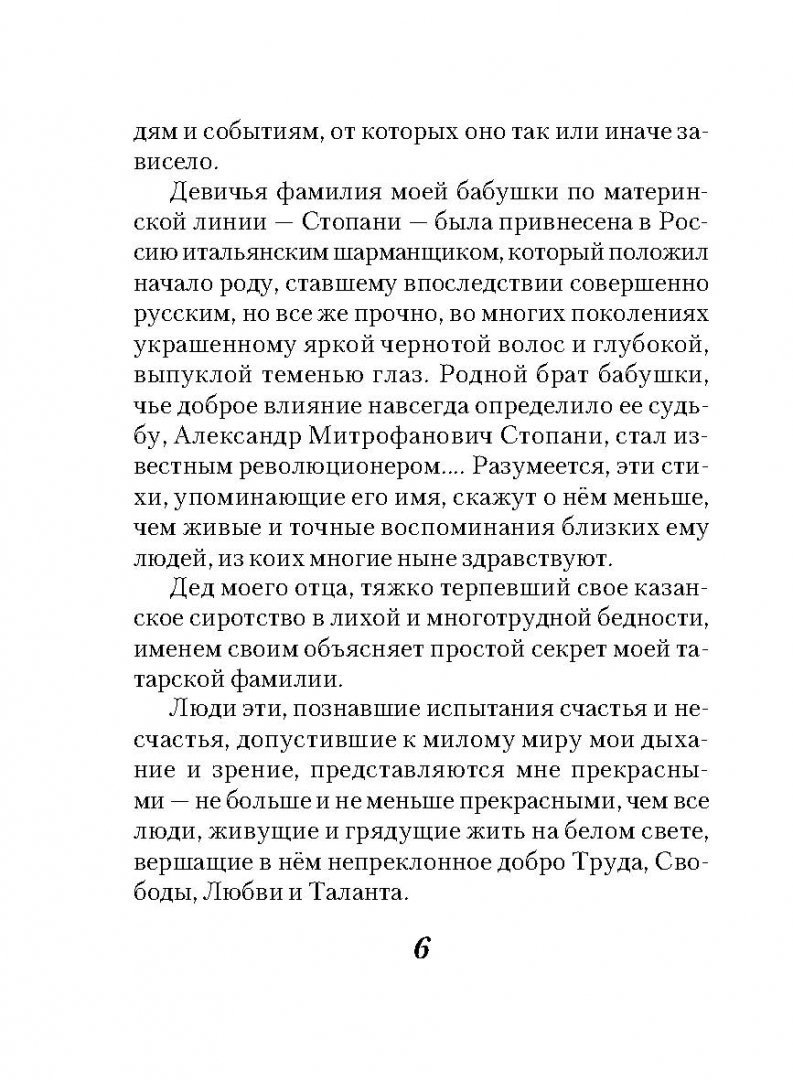 дям и событиям, от которых оно так или иначе зависело.

Девичья фамилия моей бабушки по материнской линии — Стопани — была привнесена в Россию итальянским шарманщиком, который положил начало роду, ставшему впоследствии совершенно русским, но все же прочно, во многих поколениях украшенному яркой чернотой волос и глубокой, выпуклой теменью глаз. Родной брат бабушки, чье доброе влияние навсегда определило ее судьбу, Александр Митрофанович Стопани, стал известным революционером.... Разумеется, эти стихи, упоминающие его имя, скажут о нём меньше, чем живые и точные воспоминания близких ему людей, из коих многие ныне здравствуют.

Дед моего отца, тяжко терпевший свое казанское сиротство в лихой и многотрудной бедности, именем своим объясняет простой секрет моей татарской фамилии.

Люди эти, познавшие испытания счастья и несчастья, допустившие к милому миру мои дыхание и зрение, представляются мне прекрасными — не больше и не меньше прекрасными, чем все люди, живущие и грядущие жить на белом свете, вершащие в нём непреклонное добро Труда, Свободы, Любви и Таланта.

6